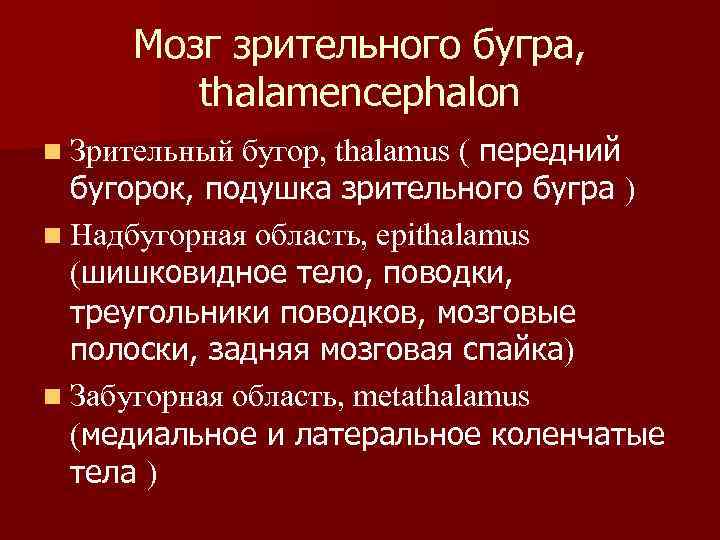 Мозг зрительного бугра, thalamencephalon

Зрительный бугор, thalamus ( передний бугорок, подушка зрительного бугра )

Надбугорная область, epithalamus (шишковидное тело, поводки, треугольники поводков, мозговые полоски, задняя мозговая спайка)

Забугорная область, metathalamus (медиальное и латеральное коленчатые тела )